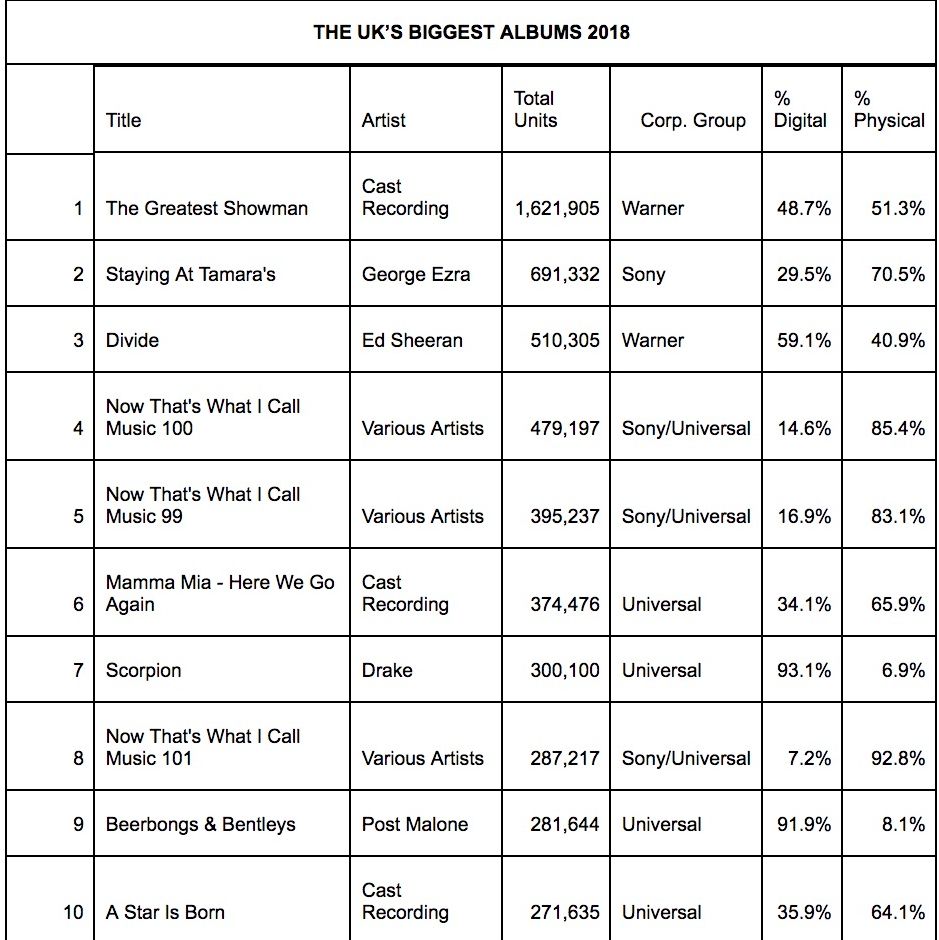 THE UK'S BIGGEST ALBUMS 2018

| | Title | Artist | Total Units | Corp. Group | % Digital | % Physical |
|---|---|---|---|---|---|---|
| 1 | The Greatest Showman | Cast Recording | 1,621,905 | Warner | 48.7% | 51.3% |
| 2 | Staying At Tamara's | George Ezra | 691,332 | Sony | 29.5% | 70.5% |
| 3 | Divide | Ed Sheeran | 510,305 | Warner | 59.1% | 40.9% |
| 4 | Now That's What I Call Music 100 | Various Artists | 479,197 | Sony/Universal | 14.6% | 85.4% |
| 5 | Now That's What I Call Music 99 | Various Artists | 395,237 | Sony/Universal | 16.9% | 83.1% |
| 6 | Mamma Mia - Here We Go Again | Cast Recording | 374,476 | Universal | 34.1% | 65.9% |
| 7 | Scorpion | Drake | 300,100 | Universal | 93.1% | 6.9% |
| 8 | Now That's What I Call Music 101 | Various Artists | 287,217 | Sony/Universal | 7.2% | 92.8% |
| 9 | Beerbongs & Bentleys | Post Malone | 281,644 | Universal | 91.9% | 8.1% |
| 10 | A Star Is Born | Cast Recording | 271,635 | Universal | 35.9% | 64.1% |